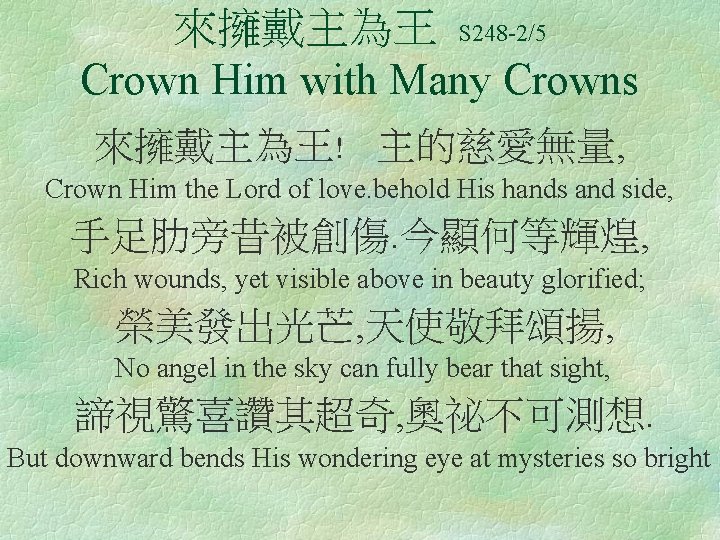 來擁戴主為王 S248-2/5
Crown Him with Many Crowns

來擁戴主為王! 主的慈愛無量,
Crown Him the Lord of love.behold His hands and side,
手足肋旁昔被創傷.今顯何等輝煌,
Rich wounds, yet visible above in beauty glorified;
榮美發出光芒,天使敬拜頌揚,
No angel in the sky can fully bear that sight,
諦視驚喜讚其超奇,奧祕不可測想.
But downward bends His wondering eye at mysteries so bright